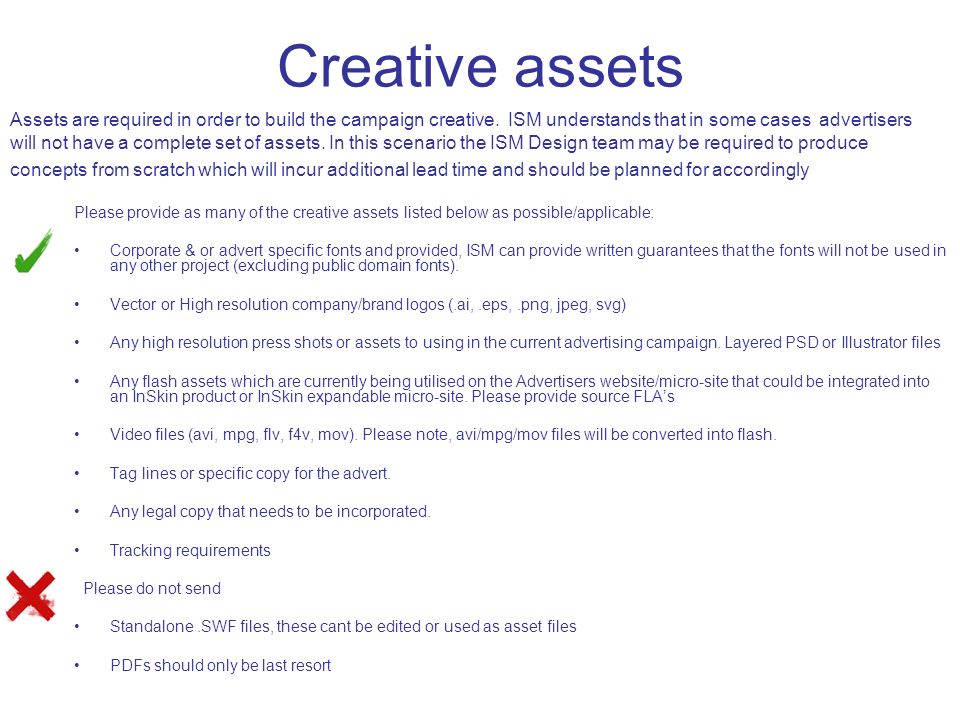 Creative assets

Assets are required in order to build the campaign creative. ISM understands that in some cases advertisers will not have a complete set of assets. In this scenario the ISM Design team may be required to produce concepts from scratch which will incur additional lead time and should be planned for accordingly

Please provide as many of the creative assets listed below as possible/applicable:

• Corporate & or advert specific fonts and provided, ISM can provide written guarantees that the fonts will not be used in any other project (excluding public domain fonts).

• Vector or High resolution company/brand logos (.ai, .eps, .png, jpeg, svg)

• Any high resolution press shots or assets to using in the current advertising campaign. Layered PSD or Illustrator files

• Any flash assets which are currently being utilised on the Advertisers website/micro-site that could be integrated into an InSkin product or InSkin expandable micro-site. Please provide source FLA's

• Video files (avi, mpg, flv, f4v, mov). Please note, avi/mpg/mov files will be converted into flash.

• Tag lines or specific copy for the advert.

• Any legal copy that needs to be incorporated.

• Tracking requirements

Please do not send

• Standalone .SWF files, these cant be edited or used as asset files

• PDFs should only be last resort